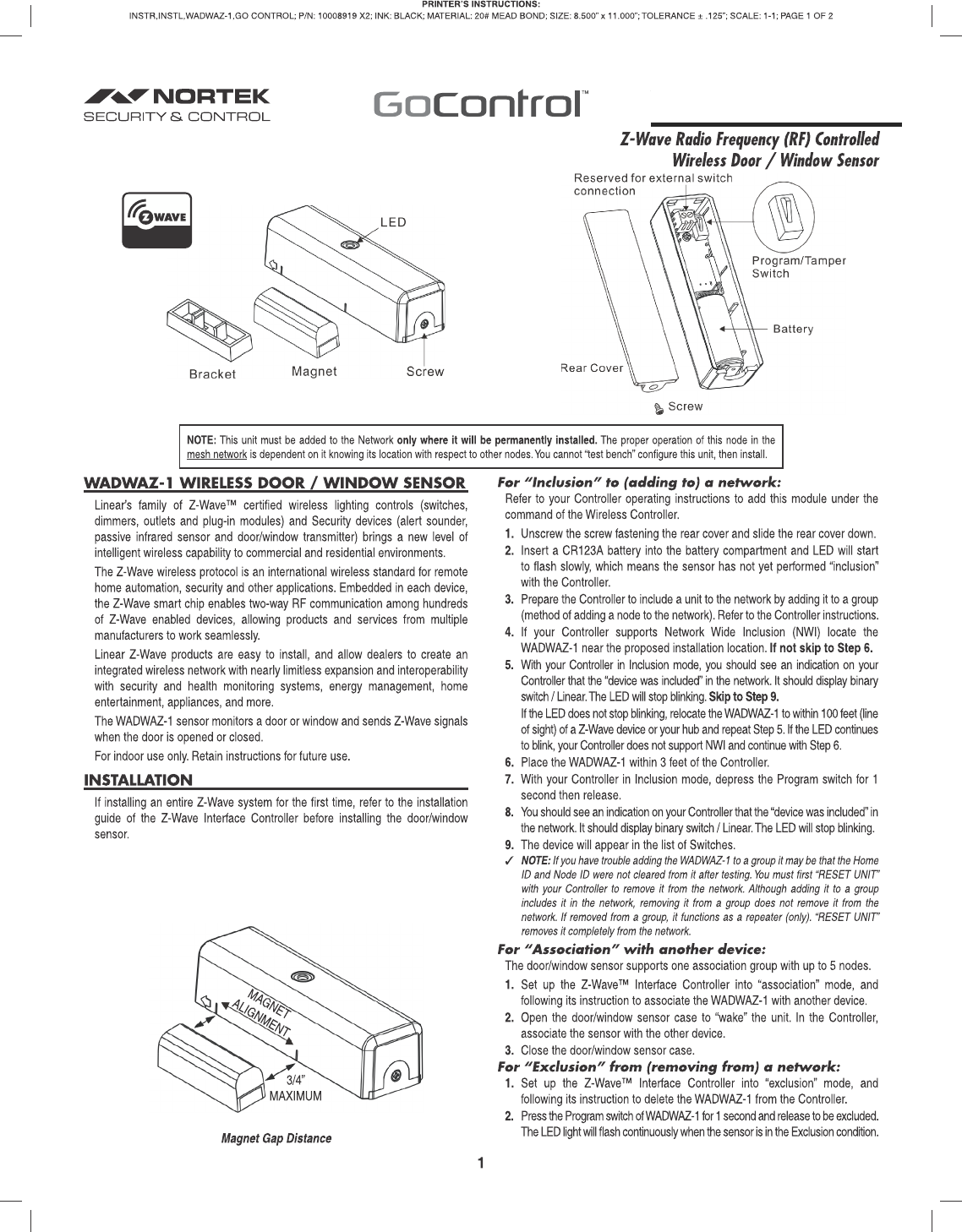 PRINTER'S INSTRUCTIONS:
INSTR,INSTL,WADWAZ-1,GO CONTROL; P/N: 10008919 X2; INK: BLACK; MATERIAL: 20# MEAD BOND; SIZE: 8.500" x 11.000"; TOLERANCE ± .125"; SCALE: 1-1; PAGE 1 OF 2

NORTEK
SECURITY & CONTROL

GoControl™

Z-Wave Radio Frequency (RF) Controlled
Wireless Door / Window Sensor

Z WAVE

LED

Bracket

Magnet

Screw

Reserved for external switch connection

Program/Tamper Switch

Battery

Rear Cover

Screw

NOTE: This unit must be added to the Network only where it will be permanently installed. The proper operation of this node in the mesh network is dependent on it knowing its location with respect to other nodes. You cannot "test bench" configure this unit, then install.

WADWAZ-1 WIRELESS DOOR / WINDOW SENSOR

Linear's family of Z-Wave™ certified wireless lighting controls (switches, dimmers, outlets and plug-in modules) and Security devices (alert sounder, passive infrared sensor and door/window transmitter) brings a new level of intelligent wireless capability to commercial and residential environments.

The Z-Wave wireless protocol is an international wireless standard for remote home automation, security and other applications. Embedded in each device, the Z-Wave smart chip enables two-way RF communication among hundreds of Z-Wave enabled devices, allowing products and services from multiple manufacturers to work seamlessly.

Linear Z-Wave products are easy to install, and allow dealers to create an integrated wireless network with nearly limitless expansion and interoperability with security and health monitoring systems, energy management, home entertainment, appliances, and more.

The WADWAZ-1 sensor monitors a door or window and sends Z-Wave signals when the door is opened or closed.

For indoor use only. Retain instructions for future use.

INSTALLATION

If installing an entire Z-Wave system for the first time, refer to the installation guide of the Z-Wave Interface Controller before installing the door/window sensor.

MAGNET ALIGNMENT

3/4" MAXIMUM

Magnet Gap Distance

For "Inclusion" to (adding to) a network:

Refer to your Controller operating instructions to add this module under the command of the Wireless Controller.

1. Unscrew the screw fastening the rear cover and slide the rear cover down.
2. Insert a CR123A battery into the battery compartment and LED will start to flash slowly, which means the sensor has not yet performed "inclusion" with the Controller.
3. Prepare the Controller to include a unit to the network by adding it to a group (method of adding a node to the network). Refer to the Controller instructions.
4. If your Controller supports Network Wide Inclusion (NWI) locate the WADWAZ-1 near the proposed installation location. If not skip to Step 6.
5. With your Controller in Inclusion mode, you should see an indication on your Controller that the "device was included" in the network. It should display binary switch / Linear. The LED will stop blinking. Skip to Step 9.
If the LED does not stop blinking, relocate the WADWAZ-1 to within 100 feet (line of sight) of a Z-Wave device or your hub and repeat Step 5. If the LED continues to blink, your Controller does not support NWI and continue with Step 6.
6. Place the WADWAZ-1 within 3 feet of the Controller.
7. With your Controller in Inclusion mode, depress the Program switch for 1 second then release.
8. You should see an indication on your Controller that the "device was included" in the network. It should display binary switch / Linear. The LED will stop blinking.
9. The device will appear in the list of Switches.
✓ NOTE: If you have trouble adding the WADWAZ-1 to a group it may be that the Home ID and Node ID were not cleared from it after testing. You must first "RESET UNIT" with your Controller to remove it from the network. Although adding it to a group includes it in the network, removing it from a group does not remove it from the network. If removed from a group, it functions as a repeater (only). "RESET UNIT" removes it completely from the network.

For "Association" with another device:

The door/window sensor supports one association group with up to 5 nodes.

1. Set up the Z-Wave™ Interface Controller into "association" mode, and following its instruction to associate the WADWAZ-1 with another device.
2. Open the door/window sensor case to "wake" the unit. In the Controller, associate the sensor with the other device.
3. Close the door/window sensor case.

For "Exclusion" from (removing from) a network:

1. Set up the Z-Wave™ Interface Controller into "exclusion" mode, and following its instruction to delete the WADWAZ-1 from the Controller.
2. Press the Program switch of WADWAZ-1 for 1 second and release to be excluded. The LED light will flash continuously when the sensor is in the Exclusion condition.

1